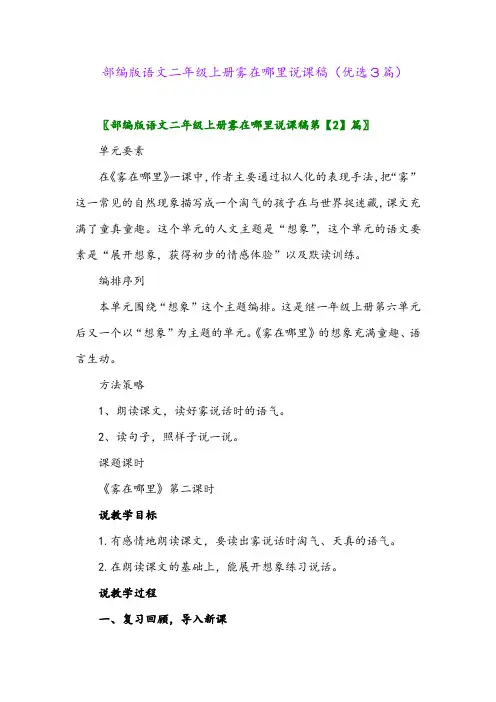 部编版语文二年级上册雾在哪里说课稿（优选3篇）

〖部编版语文二年级上册雾在哪里说课稿第【2】篇〗

单元要素

在《雾在哪里》一课中，作者主要通过拟人化的表现手法，把“雾”这一常见的自然现象描写成一个淘气的孩子在与世界捉迷藏，课文充满了童真童趣。这个单元的人文主题是“想象”，这个单元的语文要素是“展开想象，获得初步的情感体验”以及默读训练。

编排序列

本单元围绕“想象”这个主题编排。这是继一年级上册第六单元后又一个以“想象”为主题的单元。《雾在哪里》的想象充满童趣、语言生动。

方法策略

1、朗读课文，读好雾说话时的语气。

2、读句子，照样子说一说。

课题课时

《雾在哪里》第二课时

说教学目标

1. 有感情地朗读课文，要读出雾说话时淘气、天真的语气。

2. 在朗读课文的基础上，能展开想象练习说话。

说教学过程

一、复习回顾，导入新课